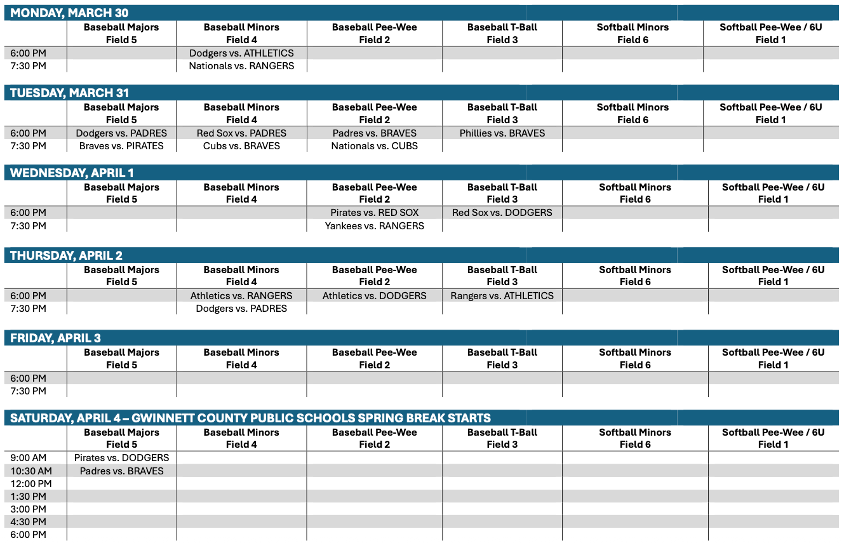 MONDAY, MARCH 30

| | Baseball Majors Field 5 | Baseball Minors Field 4 | Baseball Pee-Wee Field 2 | Baseball T-Ball Field 3 | Softball Minors Field 6 | Softball Pee-Wee / 6U Field 1 |
|---|---|---|---|---|---|---|
| 6:00 PM | | Dodgers vs. ATHLETICS | | | | |
| 7:30 PM | | Nationals vs. RANGERS | | | | |

TUESDAY, MARCH 31

| | Baseball Majors Field 5 | Baseball Minors Field 4 | Baseball Pee-Wee Field 2 | Baseball T-Ball Field 3 | Softball Minors Field 6 | Softball Pee-Wee / 6U Field 1 |
|---|---|---|---|---|---|---|
| 6:00 PM | Dodgers vs. PADRES | Red Sox vs. PADRES | Padres vs. BRAVES | Phillies vs. BRAVES | | |
| 7:30 PM | Braves vs. PIRATES | Cubs vs. BRAVES | Nationals vs. CUBS | | | |

WEDNESDAY, APRIL 1

| | Baseball Majors Field 5 | Baseball Minors Field 4 | Baseball Pee-Wee Field 2 | Baseball T-Ball Field 3 | Softball Minors Field 6 | Softball Pee-Wee / 6U Field 1 |
|---|---|---|---|---|---|---|
| 6:00 PM | | | Pirates vs. RED SOX | Red Sox vs. DODGERS | | |
| 7:30 PM | | | Yankees vs. RANGERS | | | |

THURSDAY, APRIL 2

| | Baseball Majors Field 5 | Baseball Minors Field 4 | Baseball Pee-Wee Field 2 | Baseball T-Ball Field 3 | Softball Minors Field 6 | Softball Pee-Wee / 6U Field 1 |
|---|---|---|---|---|---|---|
| 6:00 PM | | Athletics vs. RANGERS | Athletics vs. DODGERS | Rangers vs. ATHLETICS | | |
| 7:30 PM | | Dodgers vs. PADRES | | | | |

FRIDAY, APRIL 3

| | Baseball Majors Field 5 | Baseball Minors Field 4 | Baseball Pee-Wee Field 2 | Baseball T-Ball Field 3 | Softball Minors Field 6 | Softball Pee-Wee / 6U Field 1 |
|---|---|---|---|---|---|---|
| 6:00 PM | | | | | | |
| 7:30 PM | | | | | | |

SATURDAY, APRIL 4 – GWINNETT COUNTY PUBLIC SCHOOLS SPRING BREAK STARTS

| | Baseball Majors Field 5 | Baseball Minors Field 4 | Baseball Pee-Wee Field 2 | Baseball T-Ball Field 3 | Softball Minors Field 6 | Softball Pee-Wee / 6U Field 1 |
|---|---|---|---|---|---|---|
| 9:00 AM | Pirates vs. DODGERS | | | | | |
| 10:30 AM | Padres vs. BRAVES | | | | | |
| 12:00 PM | | | | | | |
| 1:30 PM | | | | | | |
| 3:00 PM | | | | | | |
| 4:30 PM | | | | | | |
| 6:00 PM | | | | | | |